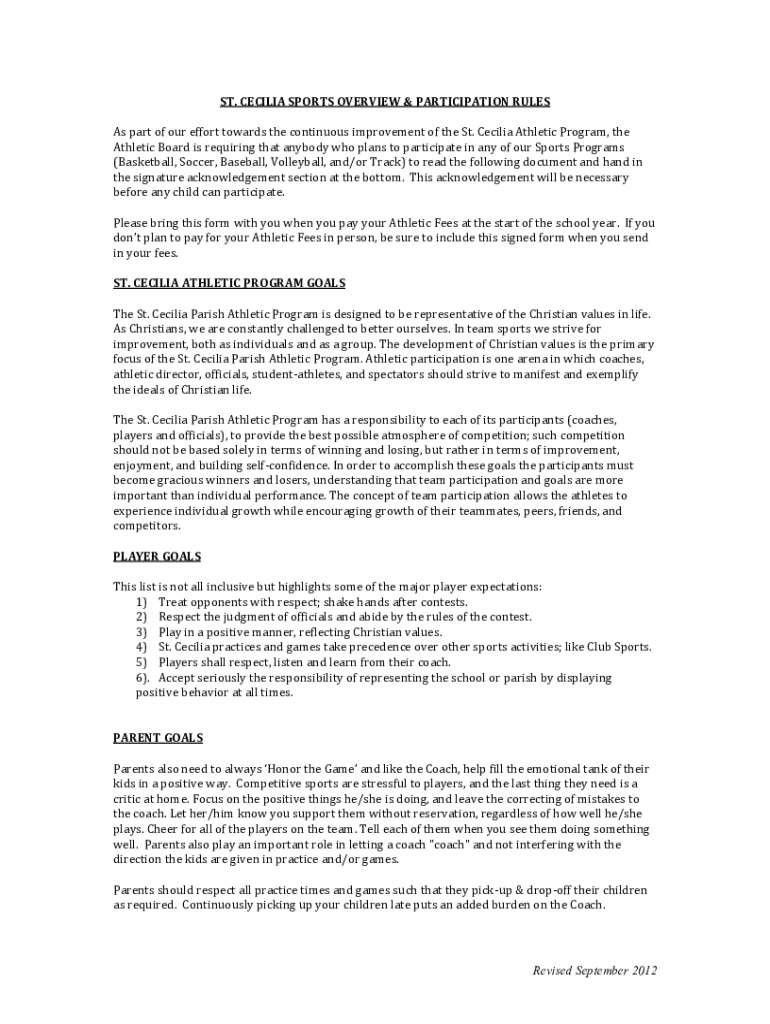 ST. CECILIA SPORTS OVERVIEW & PARTICIPATION RULES

As part of our effort towards the continuous improvement of the St. Cecilia Athletic Program, the Athletic Board is requiring that anybody who plans to participate in any of our Sports Programs (Basketball, Soccer, Baseball, Volleyball, and/or Track) to read the following document and hand in the signature acknowledgement section at the bottom. This acknowledgement will be necessary before any child can participate.

Please bring this form with you when you pay your Athletic Fees at the start of the school year. If you don't plan to pay for your Athletic Fees in person, be sure to include this signed form when you send in your fees.

ST. CECILIA ATHLETIC PROGRAM GOALS

The St. Cecilia Parish Athletic Program is designed to be representative of the Christian values in life. As Christians, we are constantly challenged to better ourselves. In team sports we strive for improvement, both as individuals and as a group. The development of Christian values is the primary focus of the St. Cecilia Parish Athletic Program. Athletic participation is one arena in which coaches, athletic director, officials, student-athletes, and spectators should strive to manifest and exemplify the ideals of Christian life.

The St. Cecilia Parish Athletic Program has a responsibility to each of its participants (coaches, players and officials), to provide the best possible atmosphere of competition; such competition should not be based solely in terms of winning and losing, but rather in terms of improvement, enjoyment, and building self-confidence. In order to accomplish these goals the participants must become gracious winners and losers, understanding that team participation and goals are more important than individual performance. The concept of team participation allows the athletes to experience individual growth while encouraging growth of their teammates, peers, friends, and competitors.

PLAYER GOALS

This list is not all inclusive but highlights some of the major player expectations:
1) Treat opponents with respect; shake hands after contests.
2) Respect the judgment of officials and abide by the rules of the contest.
3) Play in a positive manner, reflecting Christian values.
4) St. Cecilia practices and games take precedence over other sports activities; like Club Sports.
5) Players shall respect, listen and learn from their coach.
6). Accept seriously the responsibility of representing the school or parish by displaying positive behavior at all times.

PARENT GOALS

Parents also need to always 'Honor the Game' and like the Coach, help fill the emotional tank of their kids in a positive way. Competitive sports are stressful to players, and the last thing they need is a critic at home. Focus on the positive things he/she is doing, and leave the correcting of mistakes to the coach. Let her/him know you support them without reservation, regardless of how well he/she plays. Cheer for all of the players on the team. Tell each of them when you see them doing something well. Parents also play an important role in letting a coach "coach" and not interfering with the direction the kids are given in practice and/or games.

Parents should respect all practice times and games such that they pick-up & drop-off their children as required. Continuously picking up your children late puts an added burden on the Coach.

Revised September 2012